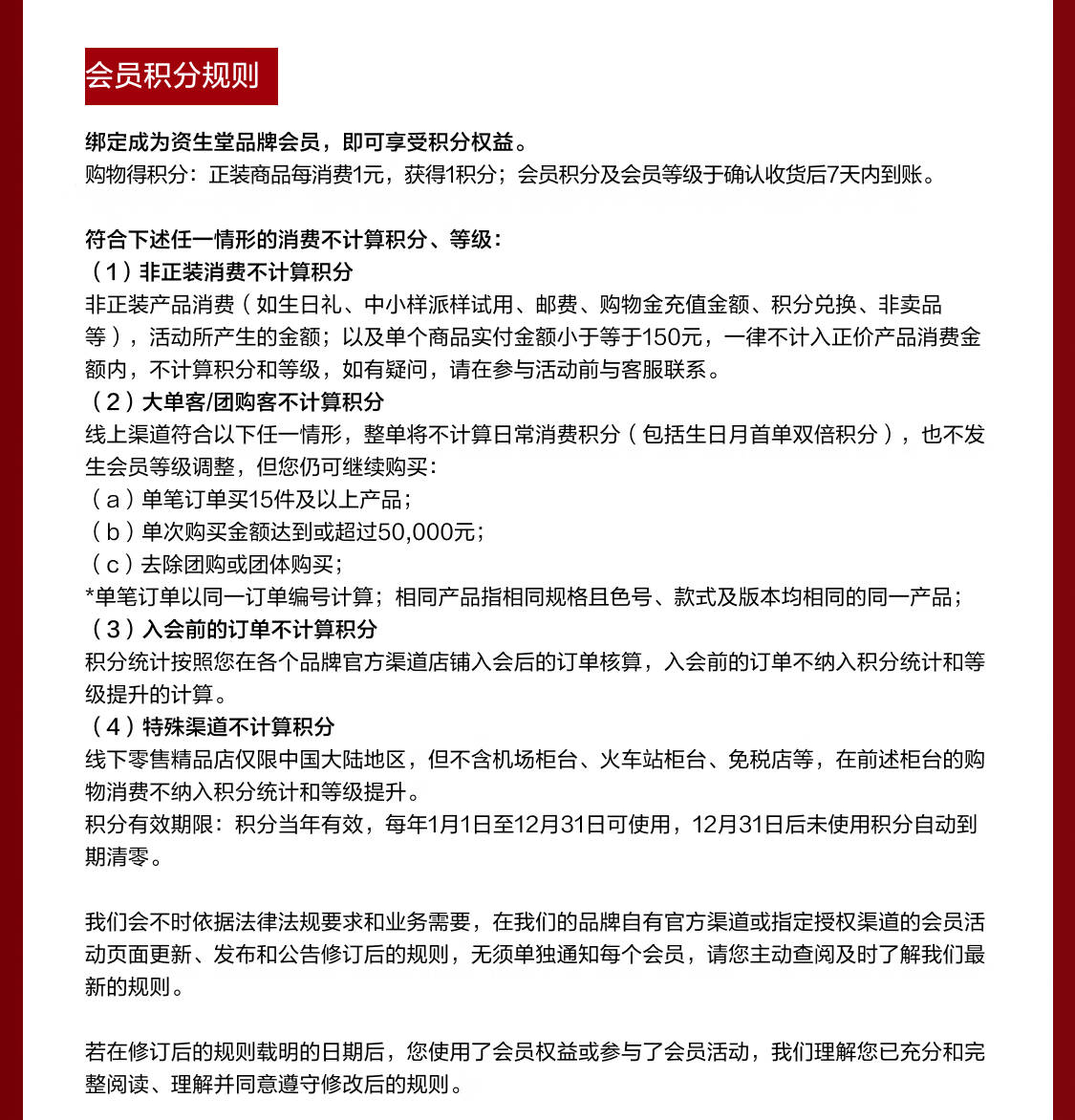 会员积分规则

绑定成为资生堂品牌会员，即可享受积分权益。
购物得积分：正装商品每消费1元，获得1积分；会员积分及会员等级于确认收货后7天内到账。

符合下述任一情形的消费不计算积分、等级：
（1）非正装消费不计算积分
非正装产品消费（如生日礼、中小样派样试用、邮费、购物金充值金额、积分兑换、非卖品等），活动所产生的金额；以及单个商品实付金额小于等于150元，一律不计入正价产品消费金额内，不计算积分和等级，如有疑问，请在参与活动前与客服联系。
（2）大单客/团购客不计算积分
线上渠道符合以下任一情形，整单将不计算日常消费积分（包括生日月首单双倍积分），也不发生会员等级调整，但您仍可继续购买：
（a）单笔订单买15件及以上产品；
（b）单次购买金额达到或超过50,000元；
（c）去除团购或团体购买；
*单笔订单以同一订单编号计算；相同产品指相同规格且色号、款式及版本均相同的同一产品；
（3）入会前的订单不计算积分
积分统计按照您在各个品牌官方渠道店铺入会后的订单核算，入会前的订单不纳入积分统计和等级提升的计算。
（4）特殊渠道不计算积分
线下零售精品店仅限中国大陆地区，但不含机场柜台、火车站柜台、免税店等，在前述柜台的购物消费不纳入积分统计和等级提升。
积分有效期限：积分当年有效，每年1月1日至12月31日可使用，12月31日后未使用积分自动到期清零。

我们会不时依据法律法规要求和业务需要，在我们的品牌自有官方渠道或指定授权渠道的会员活动页面更新、发布和公告修订后的规则，无须单独通知每个会员，请您主动查阅及时了解我们最新的规则。

若在修订后的规则载明的日期后，您使用了会员权益或参与了会员活动，我们理解您已充分和完整阅读、理解并同意遵守修改后的规则。